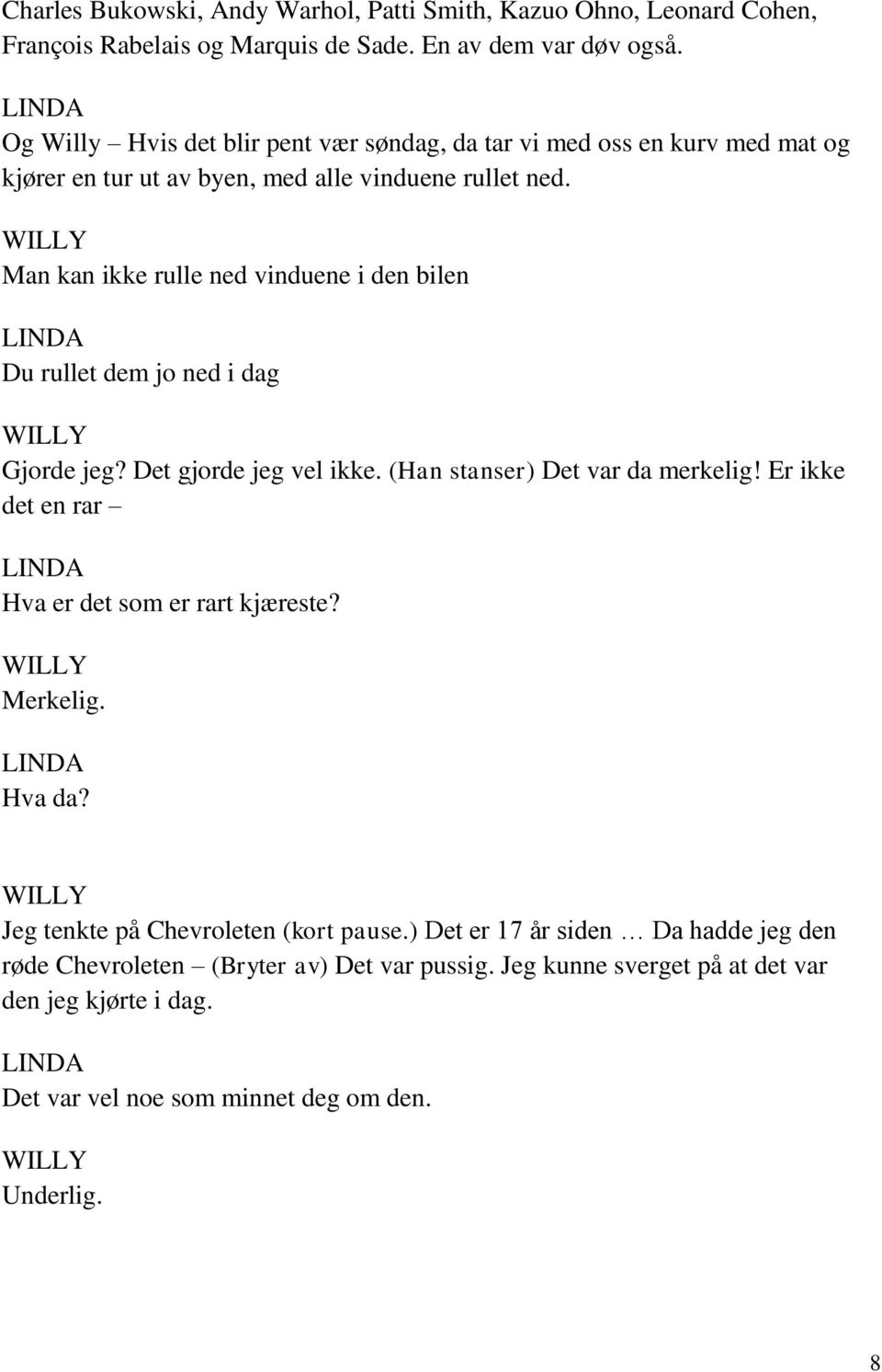 Charles Bukowski, Andy Warhol, Patti Smith, Kazuo Ohno, Leonard Cohen, François Rabelais og Marquis de Sade. En av dem var døv også.

LINDA
Og Willy – Hvis det blir pent vær søndag, da tar vi med oss en kurv med mat og kjører en tur ut av byen, med alle vinduene rullet ned.

WILLY
Man kan ikke rulle ned vinduene i den bilen

LINDA
Du rullet dem jo ned i dag

WILLY
Gjorde jeg? Det gjorde jeg vel ikke. (Han stanser) Det var da merkelig! Er ikke det en rar –

LINDA
Hva er det som er rart kjæreste?

WILLY
Merkelig.

LINDA
Hva da?

WILLY
Jeg tenkte på Chevroleten (kort pause.) Det er 17 år siden … Da hadde jeg den røde Chevroleten – (Bryter av) Det var pussig. Jeg kunne sverget på at det var den jeg kjørte i dag.

LINDA
Det var vel noe som minnet deg om den.

WILLY
Underlig.

8